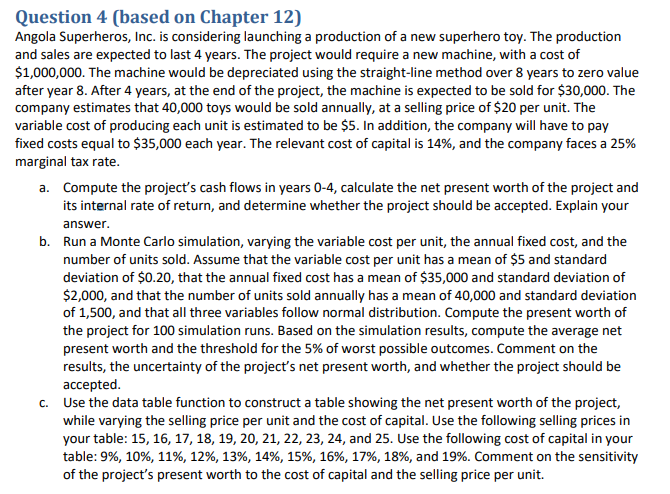 Question 4 (based on Chapter 12)

Angola Superheros, Inc. is considering launching a production of a new superhero toy. The production and sales are expected to last 4 years. The project would require a new machine, with a cost of \$1,000,000. The machine would be depreciated using the straight-line method over 8 years to zero value after year 8. After 4 years, at the end of the project, the machine is expected to be sold for \$30,000. The company estimates that 40,000 toys would be sold annually, at a selling price of \$20 per unit. The variable cost of producing each unit is estimated to be \$5. In addition, the company will have to pay fixed costs equal to \$35,000 each year. The relevant cost of capital is 14%, and the company faces a 25% marginal tax rate.

a. Compute the project's cash flows in years 0-4, calculate the net present worth of the project and its internal rate of return, and determine whether the project should be accepted. Explain your answer.

b. Run a Monte Carlo simulation, varying the variable cost per unit, the annual fixed cost, and the number of units sold. Assume that the variable cost per unit has a mean of \$5 and standard deviation of \$0.20, that the annual fixed cost has a mean of \$35,000 and standard deviation of \$2,000, and that the number of units sold annually has a mean of 40,000 and standard deviation of 1,500, and that all three variables follow normal distribution. Compute the present worth of the project for 100 simulation runs. Based on the simulation results, compute the average net present worth and the threshold for the 5% of worst possible outcomes. Comment on the results, the uncertainty of the project's net present worth, and whether the project should be accepted.

c. Use the data table function to construct a table showing the net present worth of the project, while varying the selling price per unit and the cost of capital. Use the following selling prices in your table: 15, 16, 17, 18, 19, 20, 21, 22, 23, 24, and 25. Use the following cost of capital in your table: 9%, 10%, 11%, 12%, 13%, 14%, 15%, 16%, 17%, 18%, and 19%. Comment on the sensitivity of the project's present worth to the cost of capital and the selling price per unit.